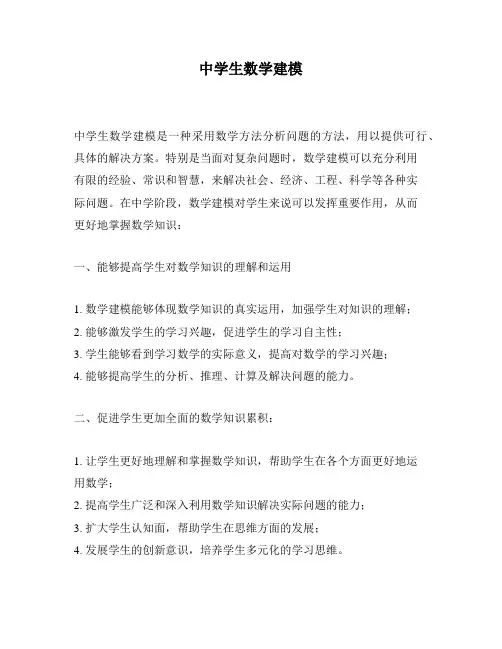 中学生数学建模

中学生数学建模是一种采用数学方法分析问题的方法，用以提供可行、具体的解决方案。特别是当面对复杂问题时，数学建模可以充分利用有限的经验、常识和智慧，来解决社会、经济、工程、科学等各种实际问题。在中学阶段，数学建模对学生来说可以发挥重要作用，从而更好地掌握数学知识：

一、能够提高学生对数学知识的理解和运用

1. 数学建模能够体现数学知识的真实运用，加强学生对知识的理解；
2. 能够激发学生的学习兴趣，促进学生的学习自主性；
3. 学生能够看到学习数学的实际意义，提高对数学的学习兴趣；
4. 能够提高学生的分析、推理、计算及解决问题的能力。

二、促进学生更加全面的数学知识累积：

1. 让学生更好地理解和掌握数学知识，帮助学生在各个方面更好地运用数学；
2. 提高学生广泛和深入利用数学知识解决实际问题的能力；
3. 扩大学生认知面，帮助学生在思维方面的发展；
4. 发展学生的创新意识，培养学生多元化的学习思维。